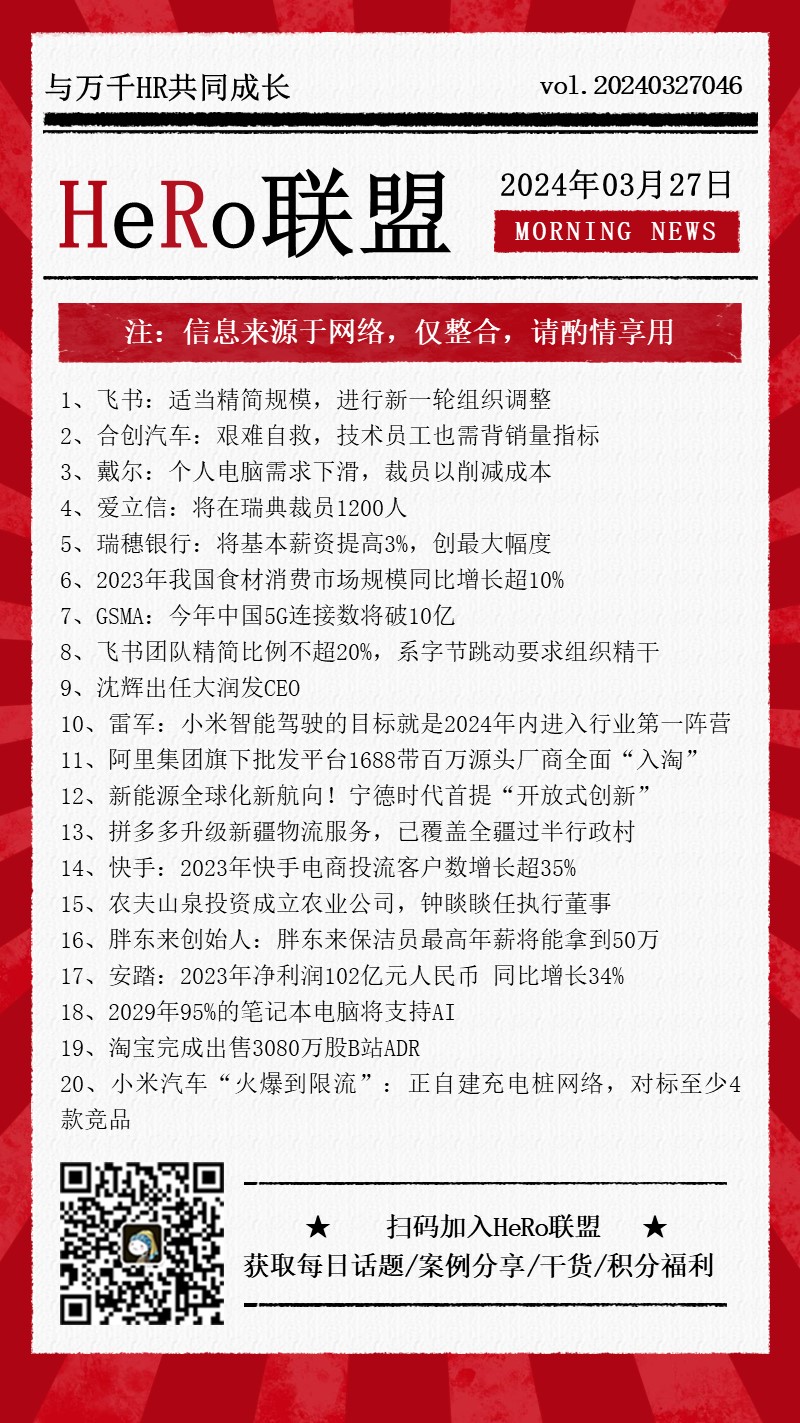 与万千HR共同成长

vol.20240327046

HeRo联盟

2024年03月27日

MORNING NEWS

注：信息来源于网络，仅整合，请酌情享用

1、飞书：适当精简规模，进行新一轮组织调整
2、合创汽车：艰难自救，技术员工也需背销量指标
3、戴尔：个人电脑需求下滑，裁员以削减成本
4、爱立信：将在瑞典裁员1200人
5、瑞穗银行：将基本薪资提高3%，创最大幅度
6、2023年我国食材消费市场规模同比增长超10%
7、GSMA：今年中国5G连接数将破10亿
8、飞书团队精简比例不超20%，系字节跳动要求组织精干
9、沈辉出任大润发CEO
10、雷军：小米智能驾驶的目标就是2024年内进入行业第一阵营
11、阿里集团旗下批发平台1688带百万源头厂商全面“入淘”
12、新能源全球化新航向！宁德时代首提“开放式创新”
13、拼多多升级新疆物流服务，已覆盖全疆过半行政村
14、快手：2023年快手电商投流客户数增长超35%
15、农夫山泉投资成立农业公司，钟睒睒任执行董事
16、胖东来创始人：胖东来保洁员最高年薪将能拿到50万
17、安踏：2023年净利润102亿元人民币 同比增长34%
18、2029年95%的笔记本电脑将支持AI
19、淘宝完成出售3080万股B站ADR
20、小米汽车“火爆到限流”：正自建充电桩网络，对标至少4款竞品

★ 扫码加入HeRo联盟 ★
获取每日话题/案例分享/干货/积分福利